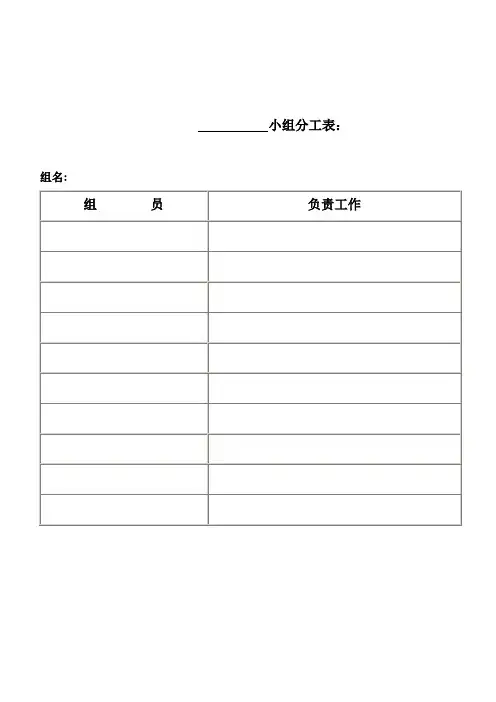 ____小组分工表：

组名：

| 组　　员 | 负责工作 |
|---|---|
| | |
| | |
| | |
| | |
| | |
| | |
| | |
| | |
| | |
| | |